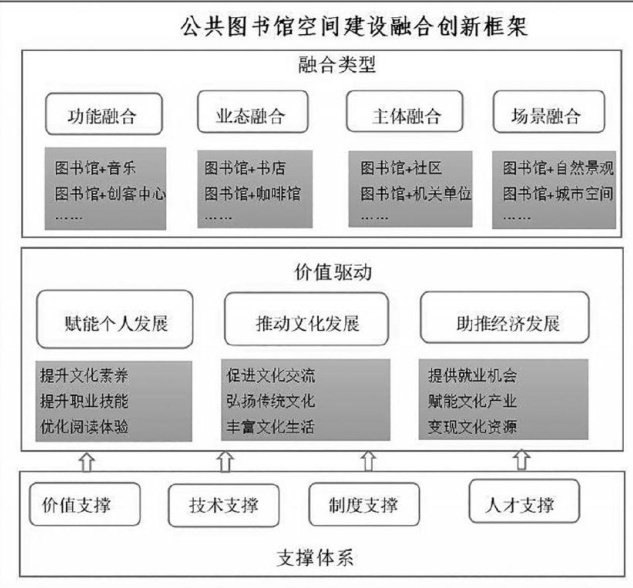 公共图书馆空间建设融合创新框架

融合类型

功能融合

图书馆+音乐
图书馆+创客中心
……

业态融合

图书馆+书店
图书馆+咖啡馆
……

主体融合

图书馆+社区
图书馆+机关单位
……

场景融合

图书馆+自然景观
图书馆+城市空间
……

价值驱动

赋能个人发展

提升文化素养
提升职业技能
优化阅读体验

推动文化发展

促进文化交流
弘扬传统文化
丰富文化生活

助推经济发展

提供就业机会
赋能文化产业
变现文化资源

价值支撑

技术支撑

制度支撑

人才支撑

支撑体系